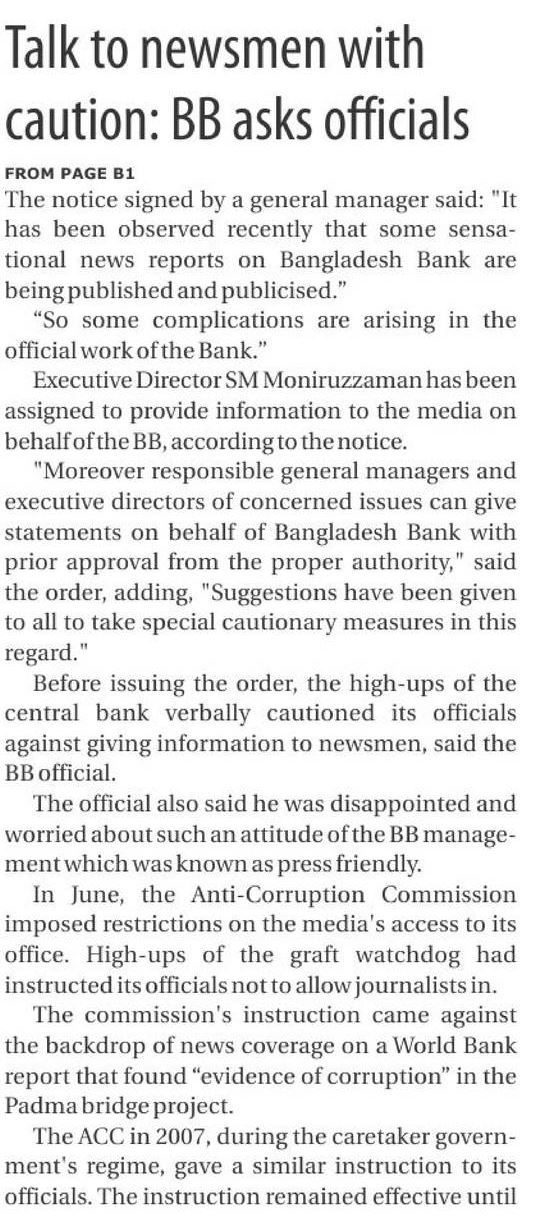 Talk to newsmen with caution: BB asks officials

FROM PAGE B1

The notice signed by a general manager said: "It has been observed recently that some sensational news reports on Bangladesh Bank are being published and publicised."

"So some complications are arising in the official work of the Bank."

Executive Director SM Moniruzzaman has been assigned to provide information to the media on behalf of the BB, according to the notice.

"Moreover responsible general managers and executive directors of concerned issues can give statements on behalf of Bangladesh Bank with prior approval from the proper authority," said the order, adding, "Suggestions have been given to all to take special cautionary measures in this regard."

Before issuing the order, the high-ups of the central bank verbally cautioned its officials against giving information to newsmen, said the BB official.

The official also said he was disappointed and worried about such an attitude of the BB management which was known as press friendly.

In June, the Anti-Corruption Commission imposed restrictions on the media's access to its office. High-ups of the graft watchdog had instructed its officials not to allow journalists in.

The commission's instruction came against the backdrop of news coverage on a World Bank report that found "evidence of corruption" in the Padma bridge project.

The ACC in 2007, during the caretaker government's regime, gave a similar instruction to its officials. The instruction remained effective until